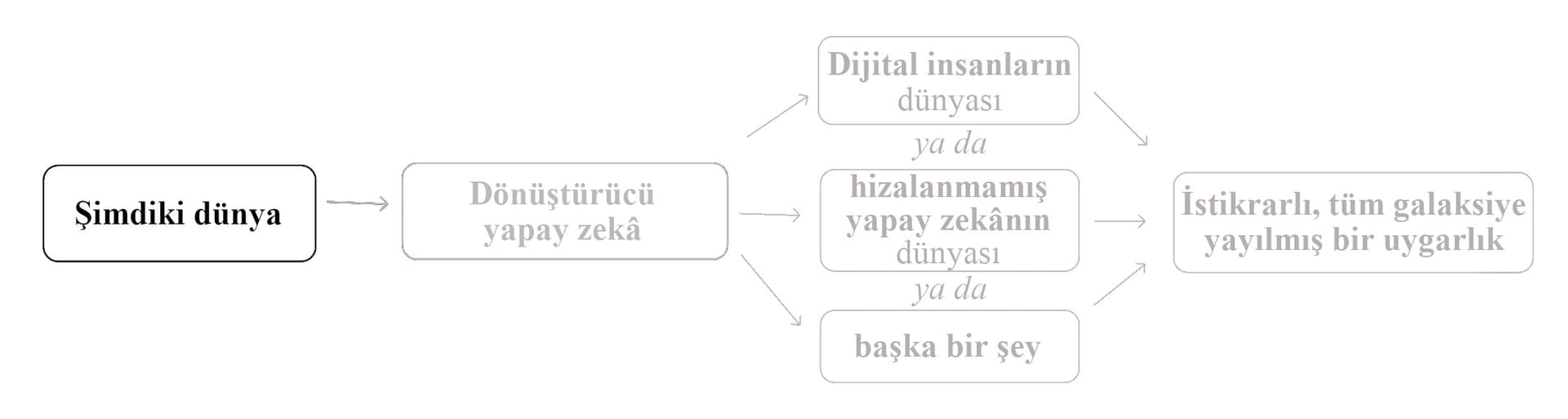 Şimdiki dünya

Dönüştürücü yapay zekâ

Dijital insanların dünyası

ya da

hizalanmamış yapay zekânın dünyası

ya da

başka bir şey

İstikrarlı, tüm galaksiye yayılmış bir uygarlık